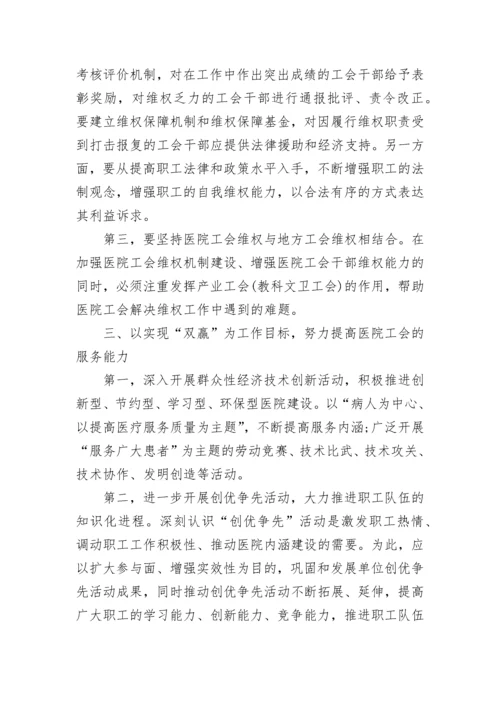 考核评价机制，对在工作中作出突出成绩的工会干部给予表彰奖励，对维权乏力的工会干部进行通报批评、责令改正。要建立维权保障机制和维权保障基金，对因履行维权职责受到打击报复的工会干部应提供法律援助和经济支持。另一方面，要从提高职工法律和政策水平入手，不断增强职工的法制观念，增强职工的自我维权能力，以合法有序的方式表达其利益诉求。

第三，要坚持医院工会维权与地方工会维权相结合。在加强医院工会维权机制建设、增强医院工会干部维权能力的同时，必须注重发挥产业工会(教科文卫工会)的作用，帮助医院工会解决维权工作中遇到的难题。

三、以实现“双赢”为工作目标，努力提高医院工会的服务能力

第一，深入开展群众性经济技术创新活动，积极推进创新型、节约型、学习型、环保型医院建设。以“病人为中心、以提高医疗服务质量为主题”，不断提高服务内涵;广泛开展“服务广大患者”为主题的劳动竞赛、技术比武、技术攻关、技术协作、发明创造等活动。

第二，进一步开展创优争先活动，大力推进职工队伍的知识化进程。深刻认识“创优争先”活动是激发职工热情、调动职工工作积极性、推动医院内涵建设的需要。为此，应以扩大参与面、增强实效性为目的，巩固和发展单位创优争先活动成果，同时推动创优争先活动不断拓展、延伸，提高广大职工的学习能力、创新能力、竞争能力，推进职工队伍